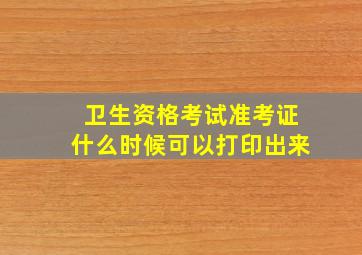 卫生资格考试准考证
什么时候可以打印出来